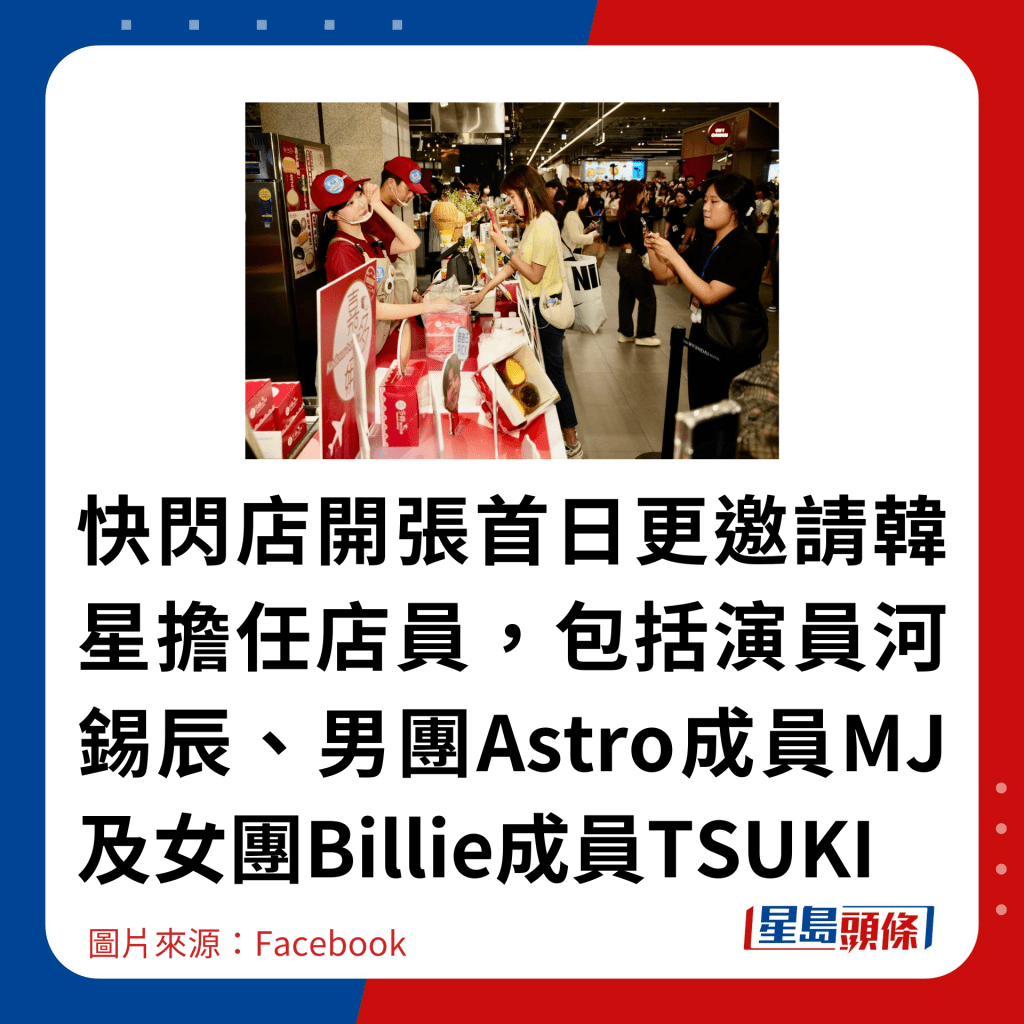 快閃店開張首日更邀請韓星擔任店員，包括演員河錫辰、男團Astro成員MJ及女團Billie成員TSUKI

圖片來源：Facebook

星島頭條